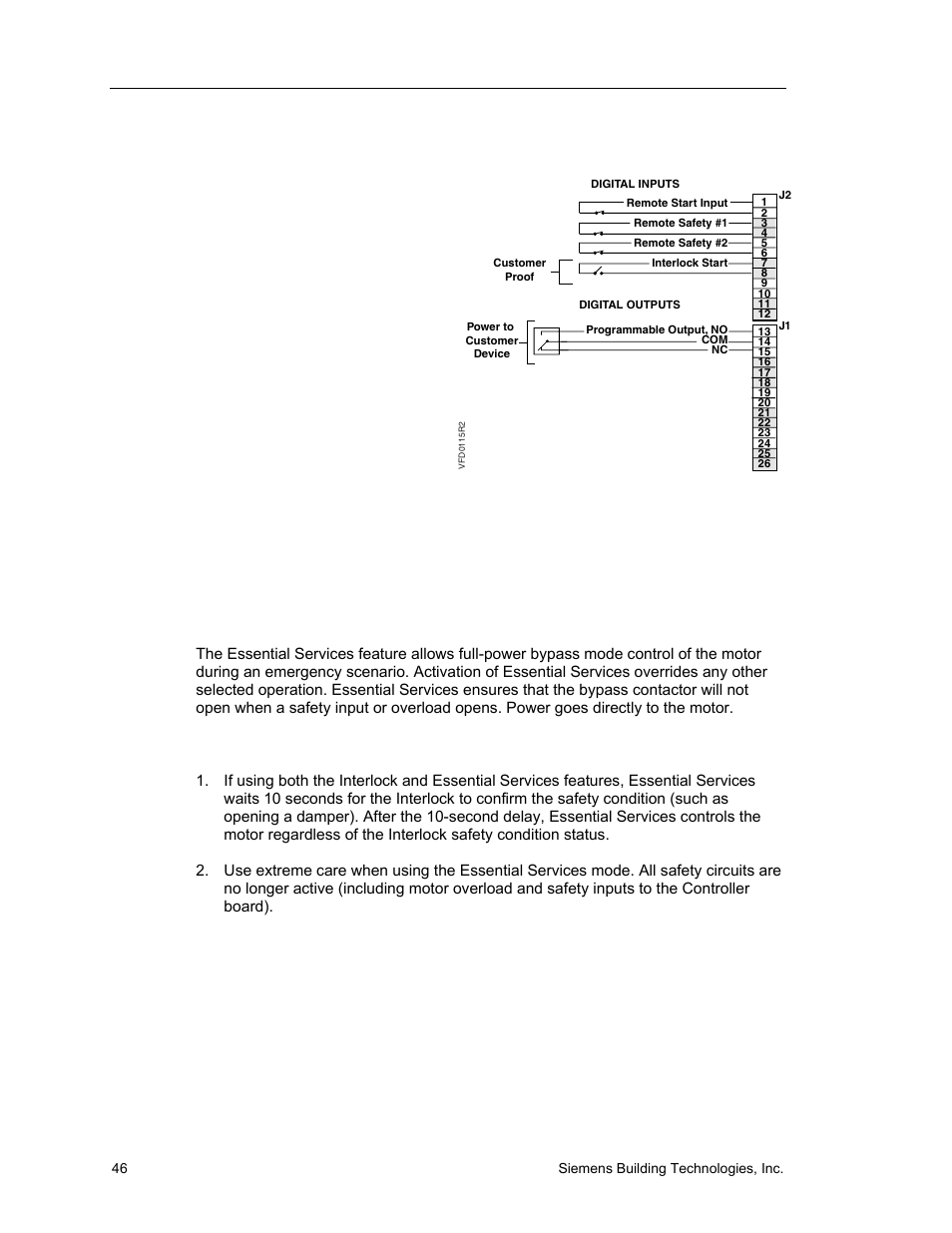 DIGITAL INPUTS

Remote Start Input

Remote Safety #1

Remote Safety #2

Customer Proof

Interlock Start

DIGITAL OUTPUTS

Power to Customer Device

Programmable Output, NO

COM

NC

J2

1
2
3
4
5
6
7
8
9
10
11
12

J1

13
14
15
16
17
18
19
20
21
22
23
24
25
26

VFD0115R2

The Essential Services feature allows full-power bypass mode control of the motor during an emergency scenario. Activation of Essential Services overrides any other selected operation. Essential Services ensures that the bypass contactor will not open when a safety input or overload opens. Power goes directly to the motor.

1. If using both the Interlock and Essential Services features, Essential Services waits 10 seconds for the Interlock to confirm the safety condition (such as opening a damper). After the 10-second delay, Essential Services controls the motor regardless of the Interlock safety condition status.

2. Use extreme care when using the Essential Services mode. All safety circuits are no longer active (including motor overload and safety inputs to the Controller board).

46

Siemens Building Technologies, Inc.